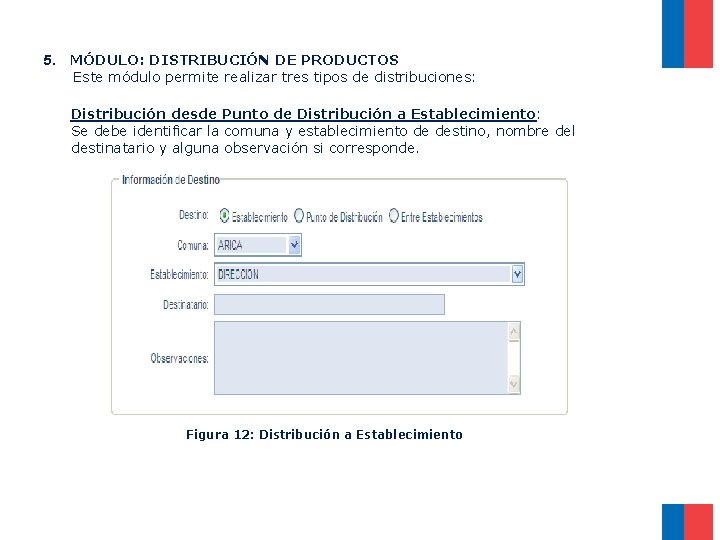 5. MÓDULO: DISTRIBUCIÓN DE PRODUCTOS
Este módulo permite realizar tres tipos de distribuciones:

Distribución desde Punto de Distribución a Establecimiento:
Se debe identificar la comuna y establecimiento de destino, nombre del destinatario y alguna observación si corresponde.

Información de Destino

Destino: Establecimiento Punto de Distribución Entre Establecimientos

Comuna: ARICA

Establecimiento: DIRECCION

Destinatario:

Observaciones:

Figura 12: Distribución a Establecimiento